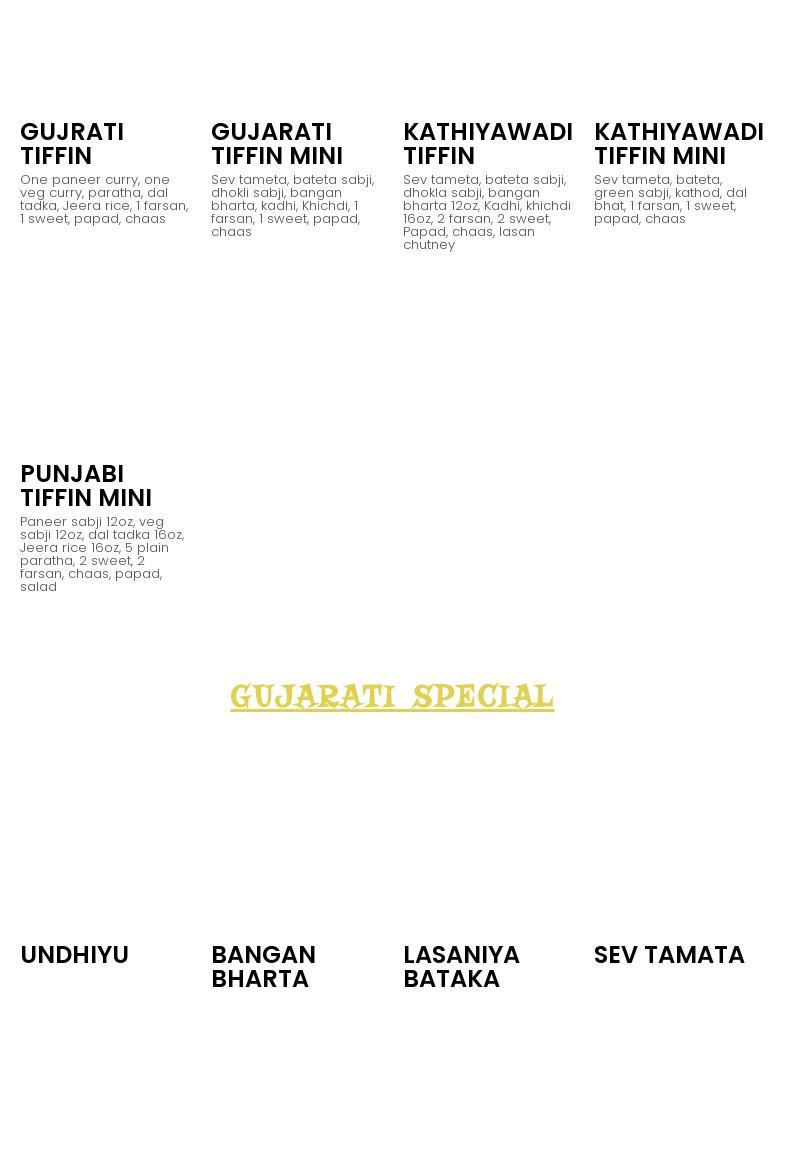 GUJRATI TIFFIN
One paneer curry, one veg curry, paratha, dal tadka, Jeera rice, 1 farsan, 1 sweet, papad, chaas

GUJARATI TIFFIN MINI
Sev tameta, bateta sabji, dhokli sabji, bangan bharta, kadhi, Khichdi, 1 farsan, 1 sweet, papad, chaas

KATHIYAWADI TIFFIN
Sev tameta, bateta sabji, dhokla sabji, bangan bharta 12oz, Kadhi, khichdi 16oz, 2 farsan, 2 sweet, Papad, chaas, lasan chutney

KATHIYAWADI TIFFIN MINI
Sev tameta, bateta, green sabji, kathod, dal bhat, 1 farsan, 1 sweet, papad, chaas

PUNJABI TIFFIN MINI
Paneer sabji 12oz, veg sabji 12oz, dal tadka 16oz, Jeera rice 16oz, 5 plain paratha, 2 sweet, 2 farsan, chaas, papad, salad

GUJARATI SPECIAL

UNDHIYU

BANGAN BHARTA

LASANIYA BATAKA

SEV TAMATA